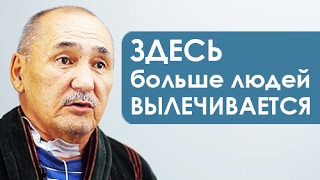 ЗДЕСЬ
больше людей
ВЫЛЕЧИВАЕТСЯ